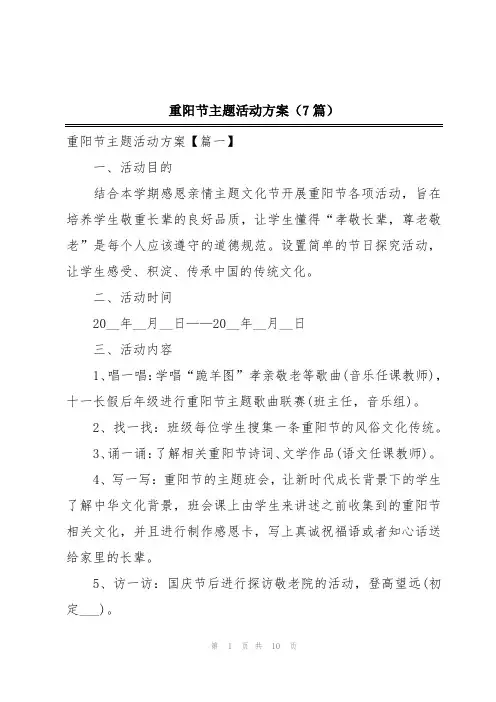 重阳节主题活动方案（7篇）

重阳节主题活动方案【篇一】

一、活动目的

结合本学期感恩亲情主题文化节开展重阳节各项活动，旨在培养学生敬重长辈的良好品质，让学生懂得“孝敬长辈，尊老敬老”是每个人应该遵守的道德规范。设置简单的节日探究活动，让学生感受、积淀、传承中国的传统文化。

二、活动时间

20__年__月__日——20__年__月__日

三、活动内容

1、唱一唱：学唱“跪羊图”孝亲敬老等歌曲(音乐任课教师)，十一长假后年级进行重阳节主题歌曲联赛(班主任，音乐组)。

2、找一找：班级每位学生搜集一条重阳节的风俗文化传统。

3、诵一诵：了解相关重阳节诗词、文学作品(语文任课教师)。

4、写一写：重阳节的主题班会，让新时代成长背景下的学生了解中华文化背景，班会课上由学生来讲述之前收集到的重阳节相关文化，并且进行制作感恩卡，写上真诚祝福语或者知心话送给家里的长辈。

5、访一访：国庆节后进行探访敬老院的活动，登高望远(初定___)。

第 1 页 共 10 页